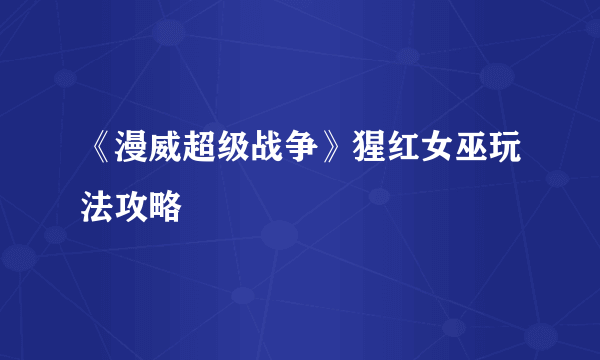 《漫威超级战争》猩红女巫玩法攻略